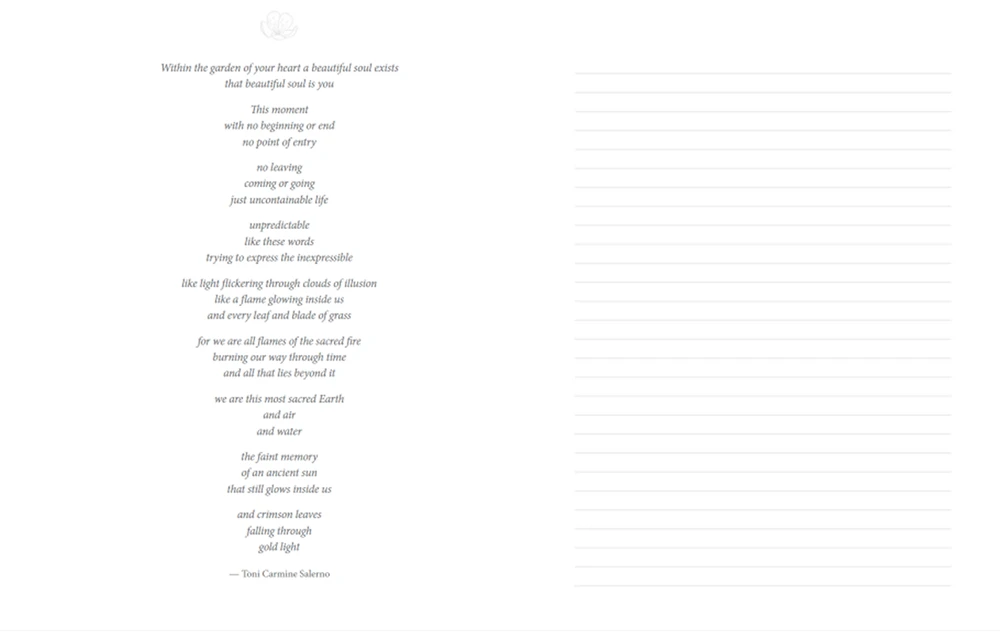 Within the garden of your heart a beautiful soul exists
that beautiful soul is you

This moment
with no beginning or end
no point of entry

no leaving
coming or going
just uncontainable life

unpredictable
like these words
trying to express the inexpressible

like light flickering through clouds of illusion
like a flame glowing inside us
and every leaf and blade of grass

for we are all flames of the sacred fire
burning our way through time
and all that lies beyond it

we are this most sacred Earth
and air
and water

the faint memory
of an ancient sun
that still glows inside us

and crimson leaves
falling through
gold light

— Toni Carmine Salerno